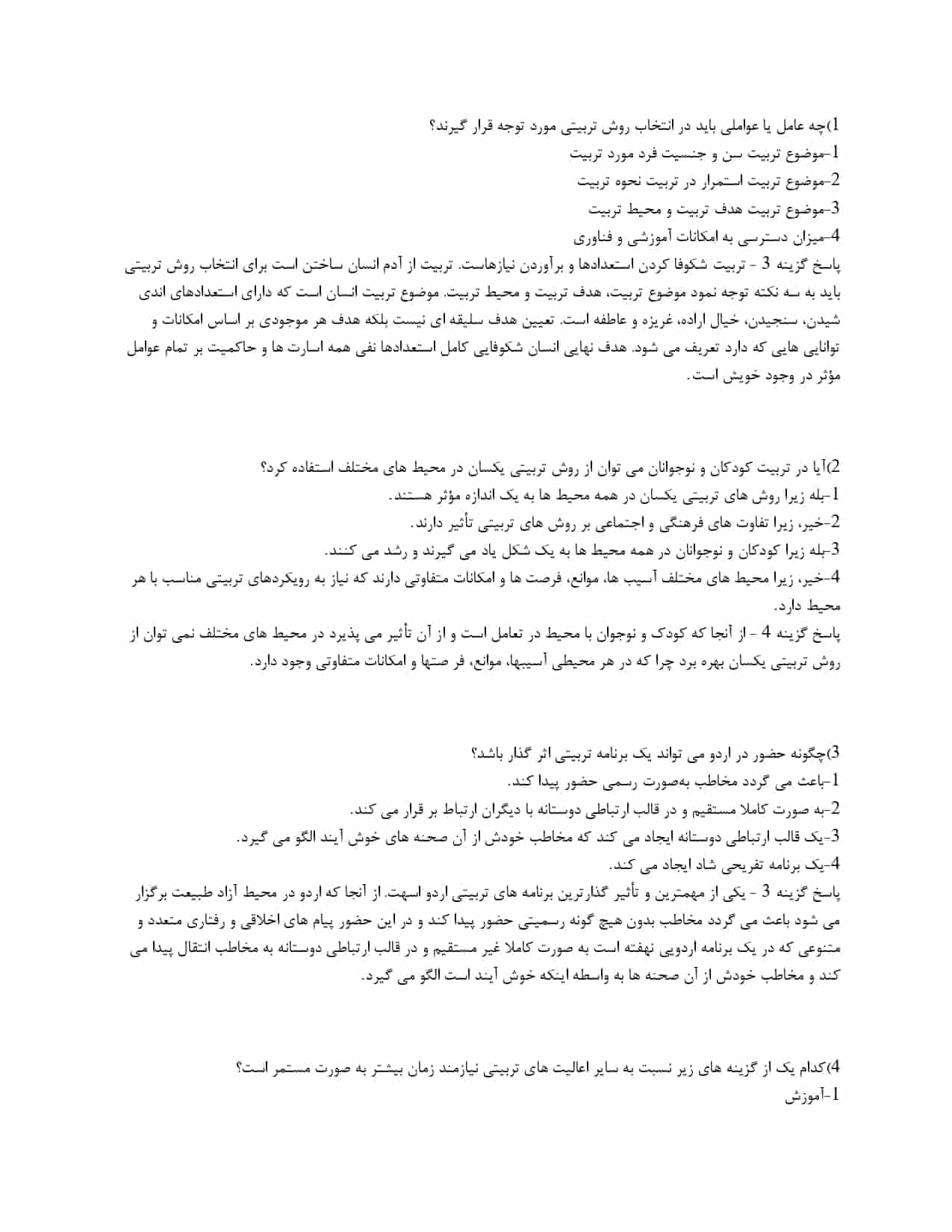 1)چه عامل یا عواملی باید در انتخاب روش تربیتی مورد توجه قرار گیرند؟
1-موضوع تربیت سن و جنسیت فرد مورد تربیت
2-موضوع تربیت استمرار در تربیت نحوه تربیت
3-موضوع تربیت هدف تربیت و محیط تربیت
4-میزان دسترسی به امکانات آموزشی و فناوری
پاسخ گزینه 3 - تربیت شکوفا کردن استعدادها و برآوردن نیازهاست. تربیت از آدم انسان ساختن است برای انتخاب روش تربیتی باید به سه نکته توجه نمود موضوع تربیت، هدف تربیت و محیط تربیت. موضوع تربیت انسان است که دارای استعدادهای اندی شیدن، سنجیدن، خیال اراده، غریزه و عاطفه است. تعیین هدف سلیقه ای نیست بلکه هدف هر موجودی بر اساس امکانات و توانایی هایی که دارد تعریف می شود. هدف نهایی انسان شکوفایی کامل استعدادها نفی همه اسارت ها و حاکمیت بر تمام عوامل مؤثر در وجود خویش است.

2)آیا در تربیت کودکان و نوجوانان می توان از روش تربیتی یکسان در محیط های مختلف استفاده کرد؟
1-بله زیرا روش های تربیتی یکسان در همه محیط ها به یک اندازه مؤثر هستند.
2-خیر، زیرا تفاوت های فرهنگی و اجتماعی بر روش های تربیتی تأثیر دارند.
3-بله زیرا کودکان و نوجوانان در همه محیط ها به یک شکل یاد می گیرند و رشد می کنند.
4-خیر، زیرا محیط های مختلف آسیب ها، موانع، فرصت ها و امکانات متفاوتی دارند که نیاز به رویکردهای تربیتی مناسب با هر محیط دارد.
پاسخ گزینه 4 - از آنجا که کودک و نوجوان با محیط در تعامل است و از آن تأثیر می پذیرد در محیط های مختلف نمی توان از روش تربیتی یکسان بهره برد چرا که در هر محیطی آسیبها، موانع، فر صتها و امکانات متفاوتی وجود دارد.

3)چگونه حضور در اردو می تواند یک برنامه تربیتی اثر گذار باشد؟
1-باعث می گردد مخاطب بهصورت رسمی حضور پیدا کند.
2-به صورت کاملا مستقیم و در قالب ارتباطی دوستانه با دیگران ارتباط بر قرار می کند.
3-یک قالب ارتباطی دوستانه ایجاد می کند که مخاطب خودش از آن صحنه های خوش آیند الگو می گیرد.
4-یک برنامه تفریحی شاد ایجاد می کند.
پاسخ گزینه 3 - یکی از مهمترین و تأثیر گذارترین برنامه های تربیتی اردو اسهت. از آنجا که اردو در محیط آزاد طبیعت برگزار می شود باعث می گردد مخاطب بدون هیچ گونه رسمیتی حضور پیدا کند و در این حضور پیام های اخلاقی و رفتاری متعدد و متنوعی که در یک برنامه اردویی نهفته است به صورت کاملا غیر مستقیم و در قالب ارتباطی دوستانه به مخاطب انتقال پیدا می کند و مخاطب خودش از آن صحنه ها به واسطه اینکه خوش آیند است الگو می گیرد.

4)کدام یک از گزینه های زیر نسبت به سایر اعالیت های تربیتی نیازمند زمان بیشتر به صورت مستمر است؟
1-آموزش